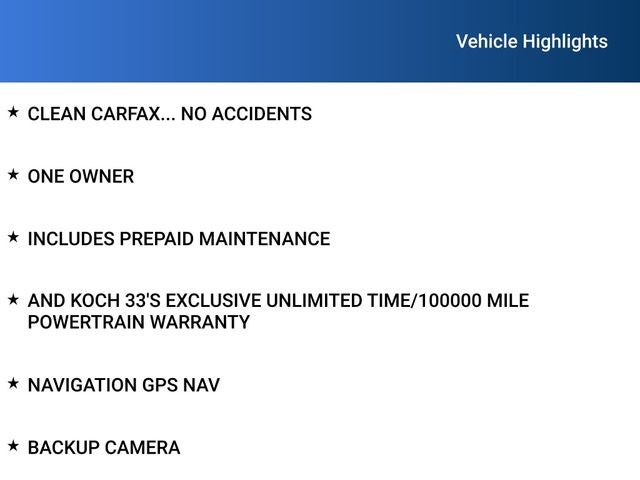 Vehicle Highlights

★ CLEAN CARFAX... NO ACCIDENTS

★ ONE OWNER

★ INCLUDES PREPAID MAINTENANCE

★ AND KOCH 33'S EXCLUSIVE UNLIMITED TIME/100000 MILE POWERTRAIN WARRANTY

★ NAVIGATION GPS NAV

★ BACKUP CAMERA